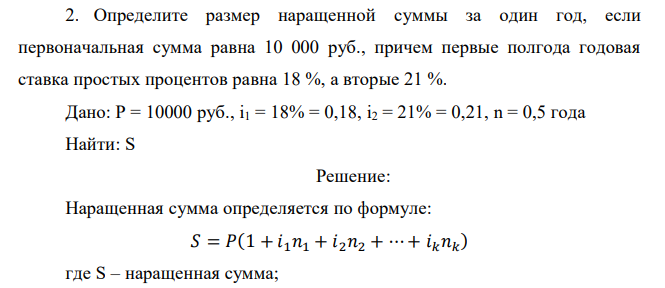 2. Определите размер наращенной суммы за один год, если первоначальная сумма равна 10 000 руб., причем первые полгода годовая ставка простых процентов равна 18 %, а вторые 21 %.

Дано: P = 10000 руб., $i_1$ = 18% = 0,18, $i_2$ = 21% = 0,21, n = 0,5 года

Найти: S

Решение:

Наращенная сумма определяется по формуле:

$S = P(1 + i_1 n_1 + i_2 n_2 + \cdots + i_k n_k)$

где S – наращенная сумма;